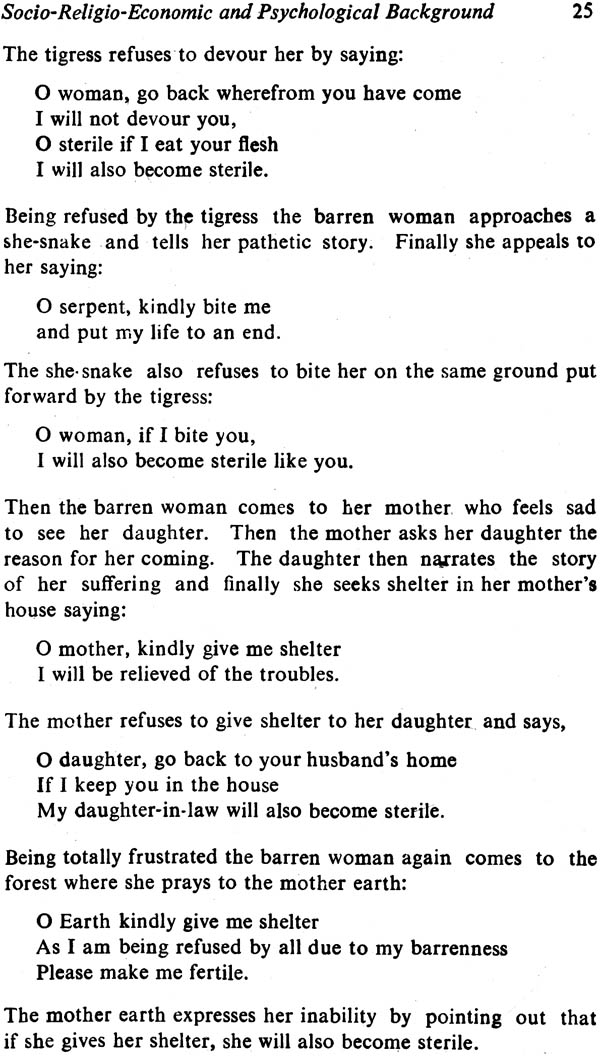 Socio-Religio-Economic and Psychological Background 25

The tigress refuses to devour her by saying:

O woman, go back wherefrom you have come
I will not devour you,
O sterile if I eat your flesh
I will also become sterile.

Being refused by the tigress the barren woman approaches a she-snake and tells her pathetic story. Finally she appeals to her saying:

O serpent, kindly bite me
and put my life to an end.

The she-snake also refuses to bite her on the same ground put forward by the tigress:

O woman, if I bite you,
I will also become sterile like you.

Then the barren woman comes to her mother who feels sad to see her daughter. Then the mother asks her daughter the reason for her coming. The daughter then narrates the story of her suffering and finally she seeks shelter in her mother's house saying:

O mother, kindly give me shelter
I will be relieved of the troubles.

The mother refuses to give shelter to her daughter and says,

O daughter, go back to your husband's home
If I keep you in the house
My daughter-in-law will also become sterile.

Being totally frustrated the barren woman again comes to the forest where she prays to the mother earth:

O Earth kindly give me shelter
As I am being refused by all due to my barrenness
Please make me fertile.

The mother earth expresses her inability by pointing out that if she gives her shelter, she will also become sterile.